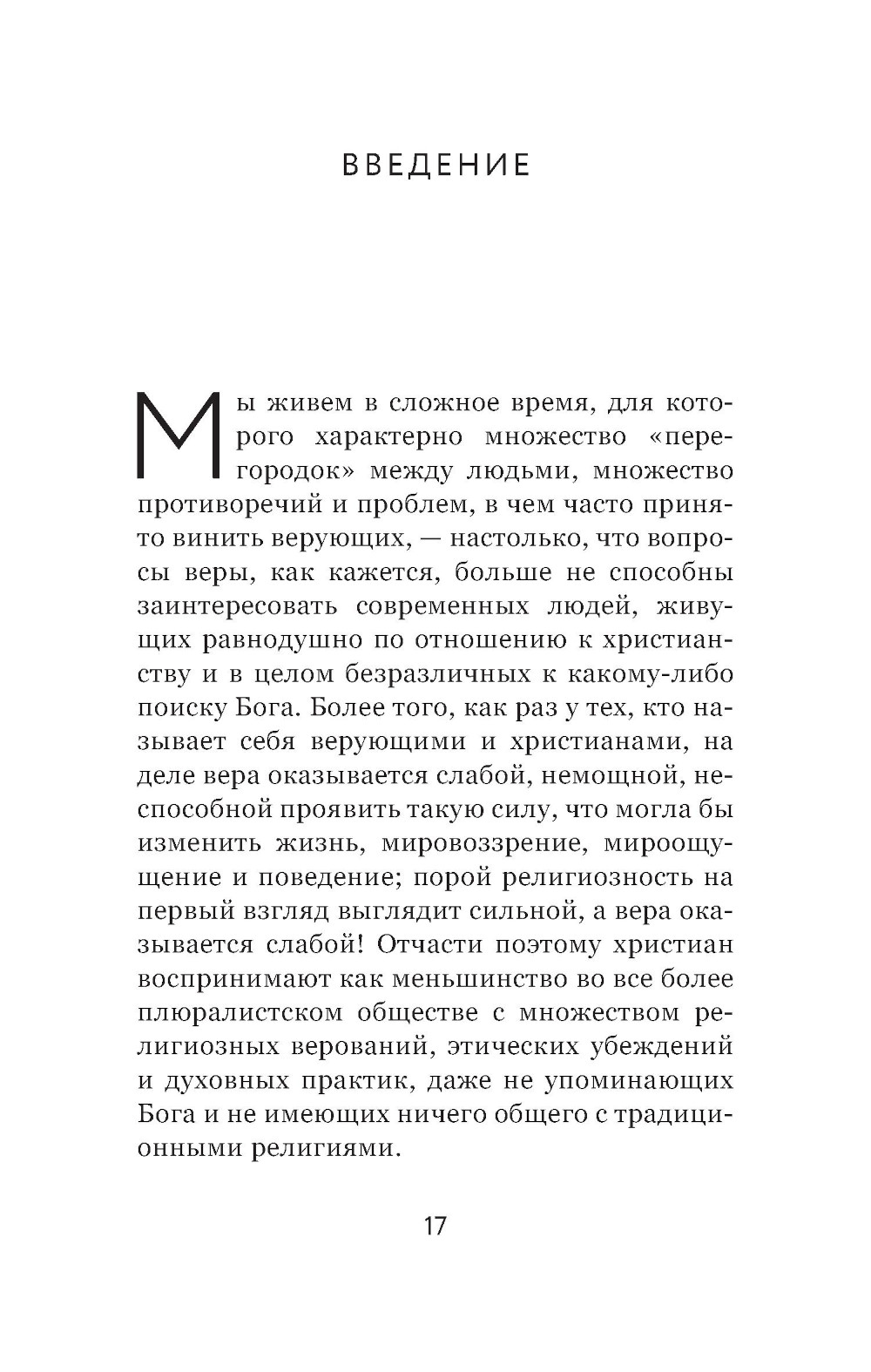 ВВЕДЕНИЕ

Мы живем в сложное время, для которого характерно множество «перегородок» между людьми, множество противоречий и проблем, в чем часто принято винить верующих, — настолько, что вопросы веры, как кажется, больше не способны заинтересовать современных людей, живущих равнодушно по отношению к христианству и в целом безразличных к какому-либо поиску Бога. Более того, как раз у тех, кто называет себя верующими и христианами, на деле вера оказывается слабой, немощной, неспособной проявить такую силу, что могла бы изменить жизнь, мировоззрение, мироощущение и поведение; порой религиозность на первый взгляд выглядит сильной, а вера оказывается слабой! Отчасти поэтому христиан воспринимают как меньшинство во все более плюралистском обществе с множеством религиозных верований, этических убеждений и духовных практик, даже не упоминающих Бога и не имеющих ничего общего с традиционными религиями.

17